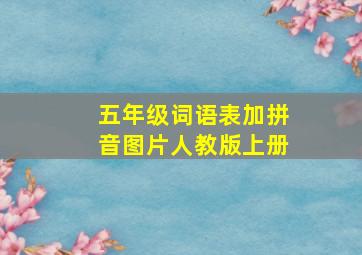 五年级词语表加拼音图片人教版上册